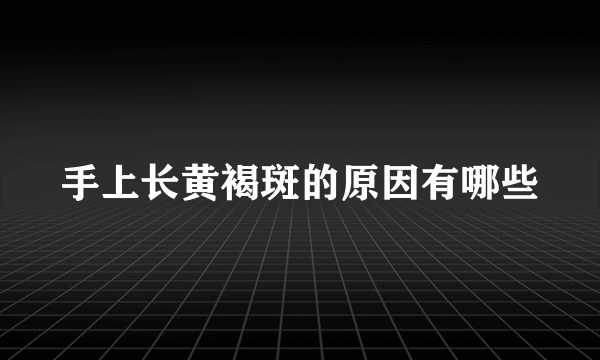 手上长黄褐斑的原因有哪些